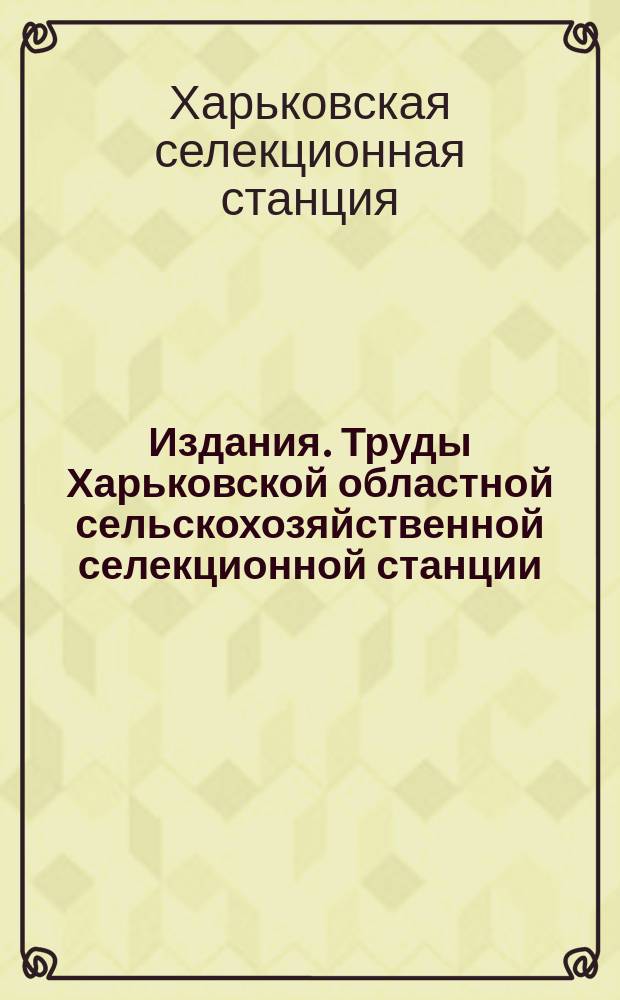 Харьковская селекционная станция

Издания. Труды Харьковской областной сельскохозяйственной селекционной станции